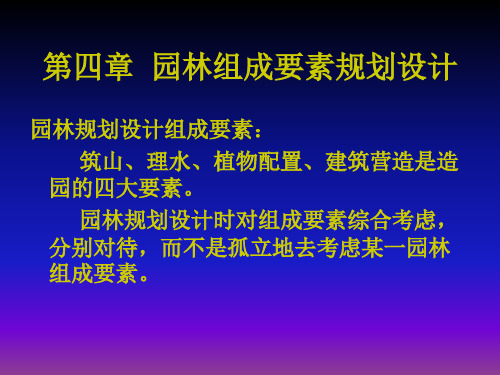 第四章 园林组成要素规划设计

园林规划设计组成要素：

筑山、理水、植物配置、建筑营造是造园的四大要素。

园林规划设计时对组成要素综合考虑，分别对待，而不是孤立地去考虑某一园林组成要素。